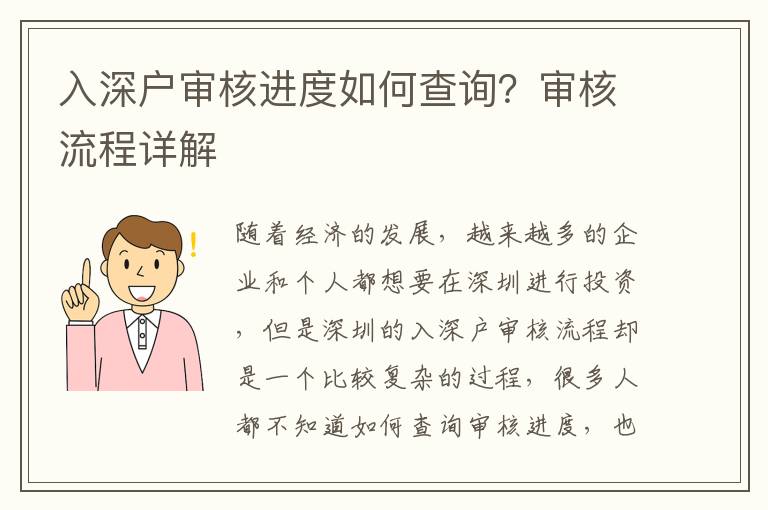 入深户审核进度如何查询？审核流程详解

随着经济的发展，越来越多的企业和个人都想要在深圳进行投资，但是深圳的入深户审核流程却是一个比较复杂的过程，很多人都不知道如何查询审核进度，也